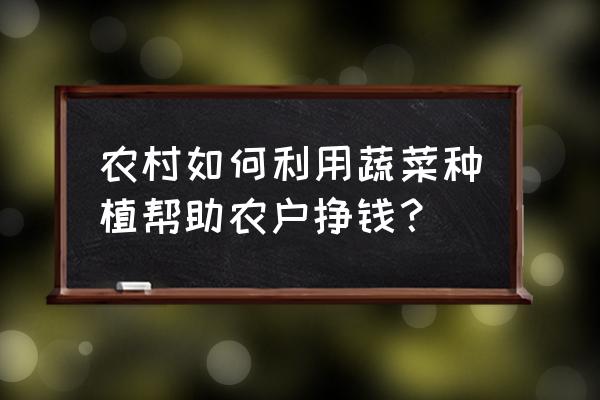 农村如何利用蔬菜种植帮助农户挣钱？